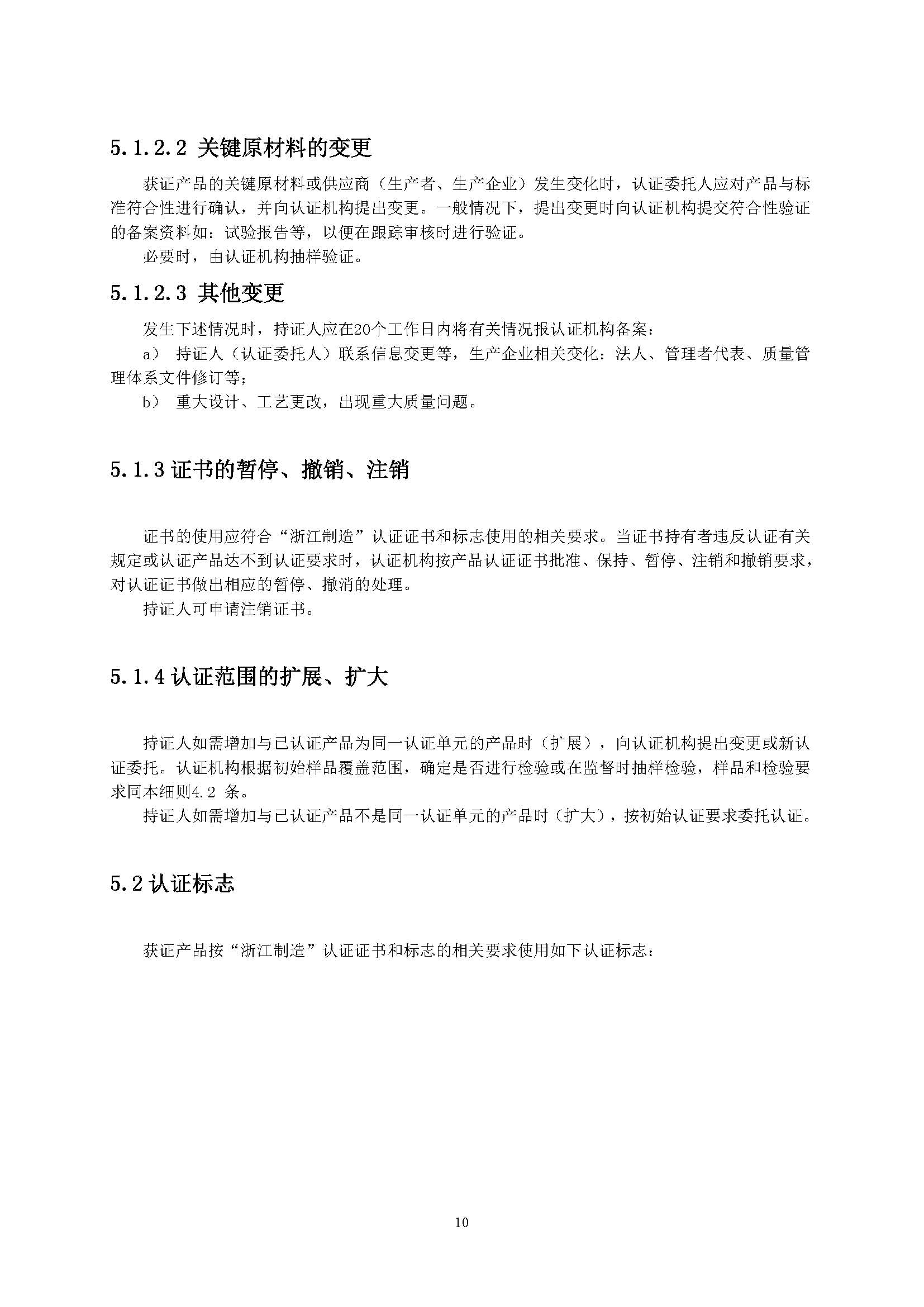 5.1.2.2 关键原材料的变更

获证产品的关键原材料或供应商（生产者、生产企业）发生变化时，认证委托人应对产品与标准符合性进行确认，并向认证机构提出变更。一般情况下，提出变更时向认证机构提交符合性验证的备案资料如：试验报告等，以便在跟踪审核时进行验证。

必要时，由认证机构抽样验证。

5.1.2.3 其他变更

发生下述情况时，持证人应在20个工作日内将有关情况报认证机构备案：

a） 持证人（认证委托人）联系信息变更等，生产企业相关变化：法人、管理者代表、质量管理体系文件修订等；

b） 重大设计、工艺更改，出现重大质量问题。

5.1.3 证书的暂停、撤销、注销

证书的使用应符合“浙江制造”认证证书和标志使用的相关要求。当证书持有者违反认证有关规定或认证产品达不到认证要求时，认证机构按产品认证证书批准、保持、暂停、注销和撤销要求，对认证证书做出相应的暂停、撤消的处理。

持证人可申请注销证书。

5.1.4 认证范围的扩展、扩大

持证人如需增加与已认证产品为同一认证单元的产品时（扩展），向认证机构提出变更或新认证委托。认证机构根据初始样品覆盖范围，确定是否进行检验或在监督时抽样检验，样品和检验要求同本细则4.2 条。

持证人如需增加与已认证产品不是同一认证单元的产品时（扩大），按初始认证要求委托认证。

5.2 认证标志

获证产品按“浙江制造”认证证书和标志的相关要求使用如下认证标志：

10